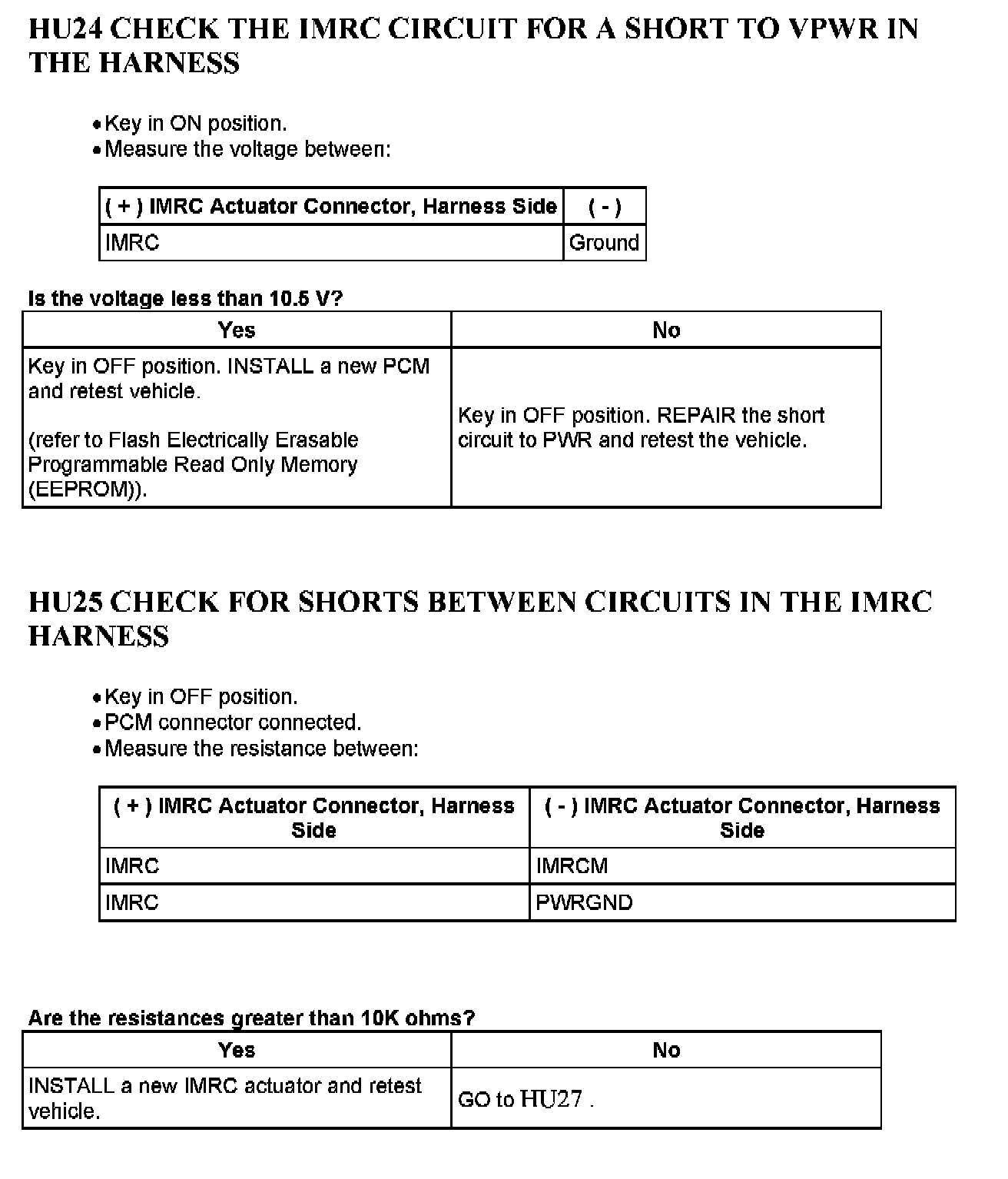 HU24 CHECK THE IMRC CIRCUIT FOR A SHORT TO VPWR IN THE HARNESS

• Key in ON position.
• Measure the voltage between:

| ( + ) IMRC Actuator Connector, Harness Side | ( - ) |
|---|---|
| IMRC | Ground |

Is the voltage less than 10.5 V?

| Yes | No |
|---|---|
| Key in OFF position. INSTALL a new PCM and retest vehicle. (refer to Flash Electrically Erasable Programmable Read Only Memory (EEPROM)). | Key in OFF position. REPAIR the short circuit to PWR and retest the vehicle. |

HU25 CHECK FOR SHORTS BETWEEN CIRCUITS IN THE IMRC HARNESS

• Key in OFF position.
• PCM connector connected.
• Measure the resistance between:

| ( + ) IMRC Actuator Connector, Harness Side | ( - ) IMRC Actuator Connector, Harness Side |
|---|---|
| IMRC | IMRCM |
| IMRC | PWRGND |

Are the resistances greater than 10K ohms?

| Yes | No |
|---|---|
| INSTALL a new IMRC actuator and retest vehicle. | GO to HU27 . |